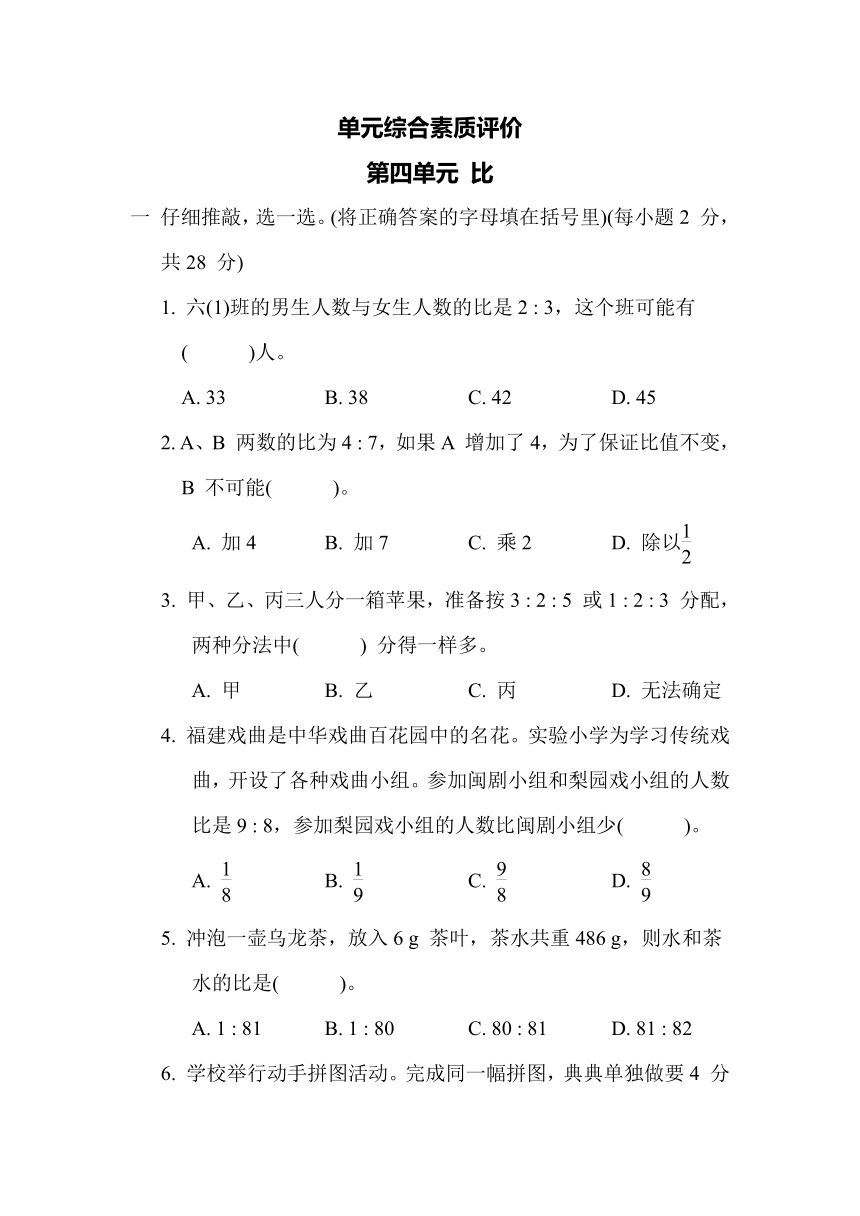 单元综合素质评价

第四单元 比

一 仔细推敲，选一选。(将正确答案的字母填在括号里)(每小题 2 分，共 28 分)

1. 六(1)班的男生人数与女生人数的比是 2 : 3，这个班可能有(　　)人。

A. 33　　B. 38　　C. 42　　D. 45

2. A、B 两数的比为 4 : 7，如果 A 增加了 4，为了保证比值不变，B 不可能(　　)。

A. 加 4　　B. 加 7　　C. 乘 2　　D. 除以$\frac{1}{2}$

3. 甲、乙、丙三人分一箱苹果，准备按 3 : 2 : 5 或 1 : 2 : 3 分配，两种分法中(　　) 分得一样多。

A. 甲　　B. 乙　　C. 丙　　D. 无法确定

4. 福建戏曲是中华戏曲百花园中的名花。实验小学为学习传统戏曲，开设了各种戏曲小组。参加闽剧小组和梨园戏小组的人数比是 9 : 8，参加梨园戏小组的人数比闽剧小组少(　　)。

A. $\frac{1}{8}$　　B. $\frac{1}{9}$　　C. $\frac{9}{8}$　　D. $\frac{8}{9}$

5. 冲泡一壶乌龙茶，放入 6 g 茶叶，茶水共重 486 g，则水和茶水的比是(　　)。

A. 1 : 81　　B. 1 : 80　　C. 80 : 81　　D. 81 : 82

6. 学校举行动手拼图活动。完成同一幅拼图，典典单独做要 4 分